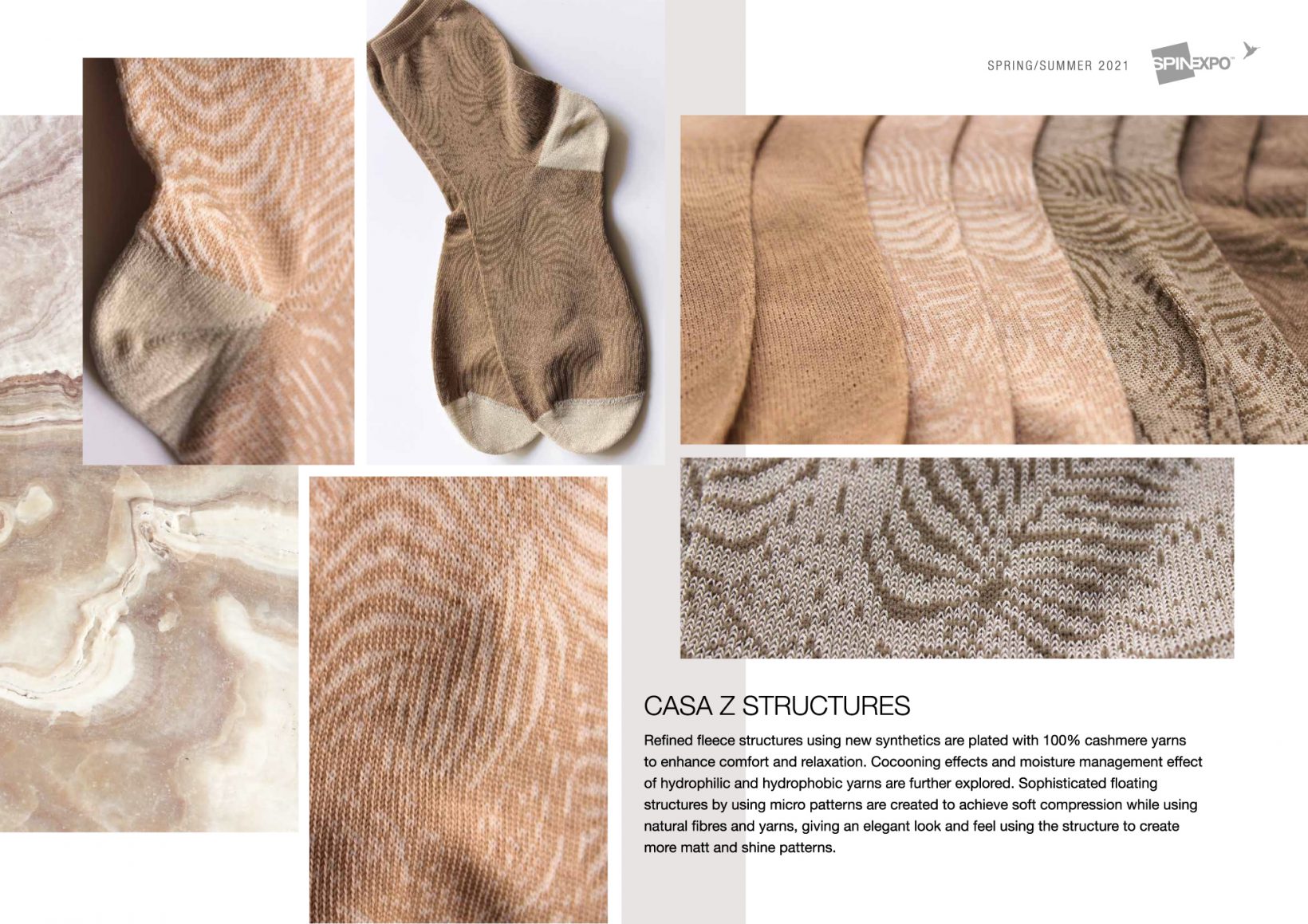 SPRING/SUMMER 2021

SPINEXPO™

CASA Z STRUCTURES

Refined fleece structures using new synthetics are plated with 100% cashmere yarns to enhance comfort and relaxation. Cocooning effects and moisture management effect of hydrophilic and hydrophobic yarns are further explored. Sophisticated floating structures by using micro patterns are created to achieve soft compression while using natural fibres and yarns, giving an elegant look and feel using the structure to create more matt and shine patterns.